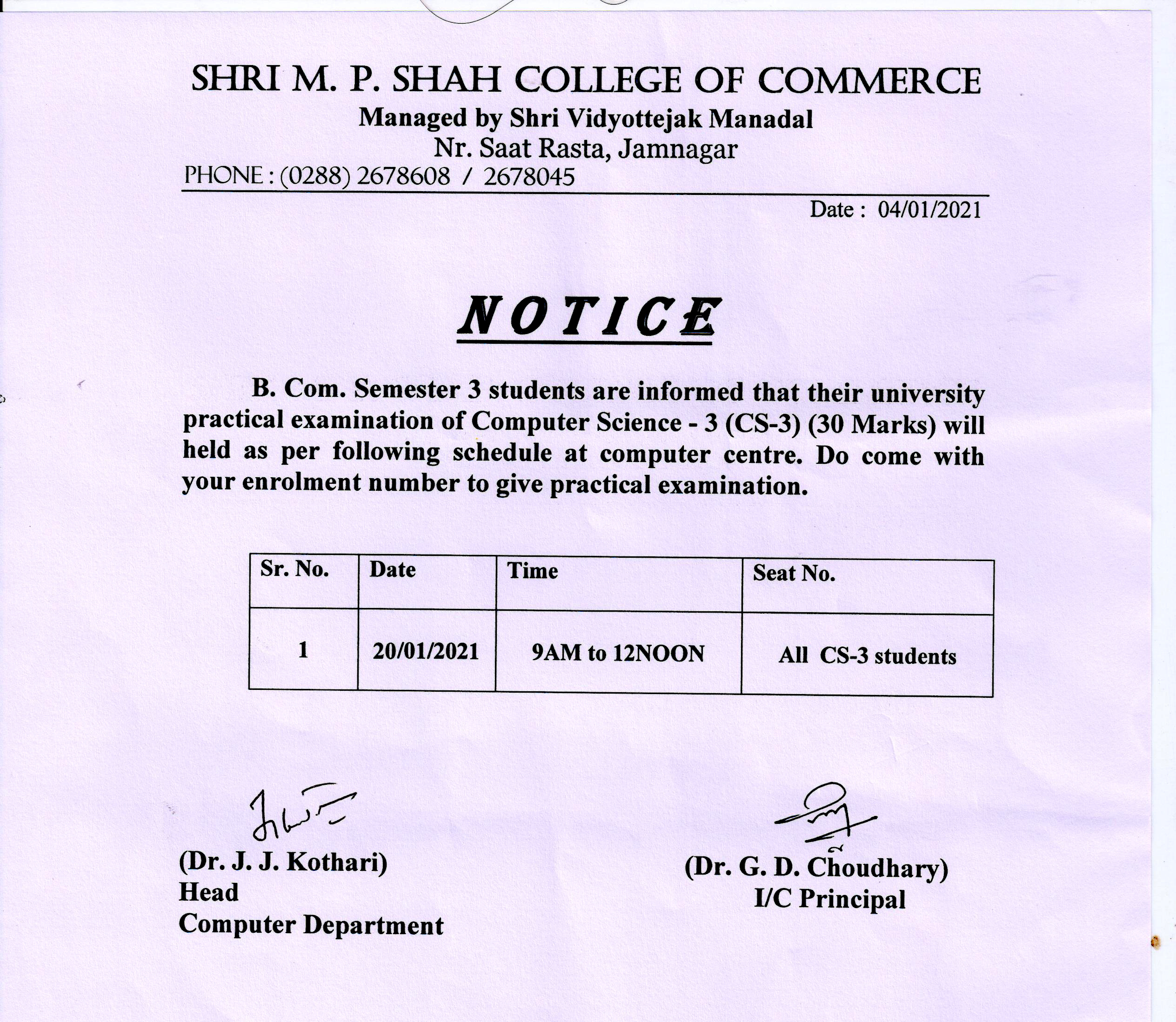 SHRI M. P. SHAH COLLEGE OF COMMERCE
Managed by Shri Vidyottejak Manadal
Nr. Saat Rasta, Jamnagar
PHONE : (0288) 2678608 / 2678045

Date : 04/01/2021

NOTICE

B. Com. Semester 3 students are informed that their university practical examination of Computer Science - 3 (CS-3) (30 Marks) will held as per following schedule at computer centre. Do come with your enrolment number to give practical examination.

| Sr. No. | Date | Time | Seat No. |
|---|---|---|---|
| 1 | 20/01/2021 | 9AM to 12NOON | All CS-3 students |

(Dr. J. J. Kothari)
Head
Computer Department

(Dr. G. D. Choudhary)
I/C Principal